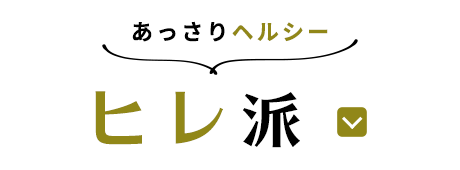 あっさりヘルシー

ヒレ派